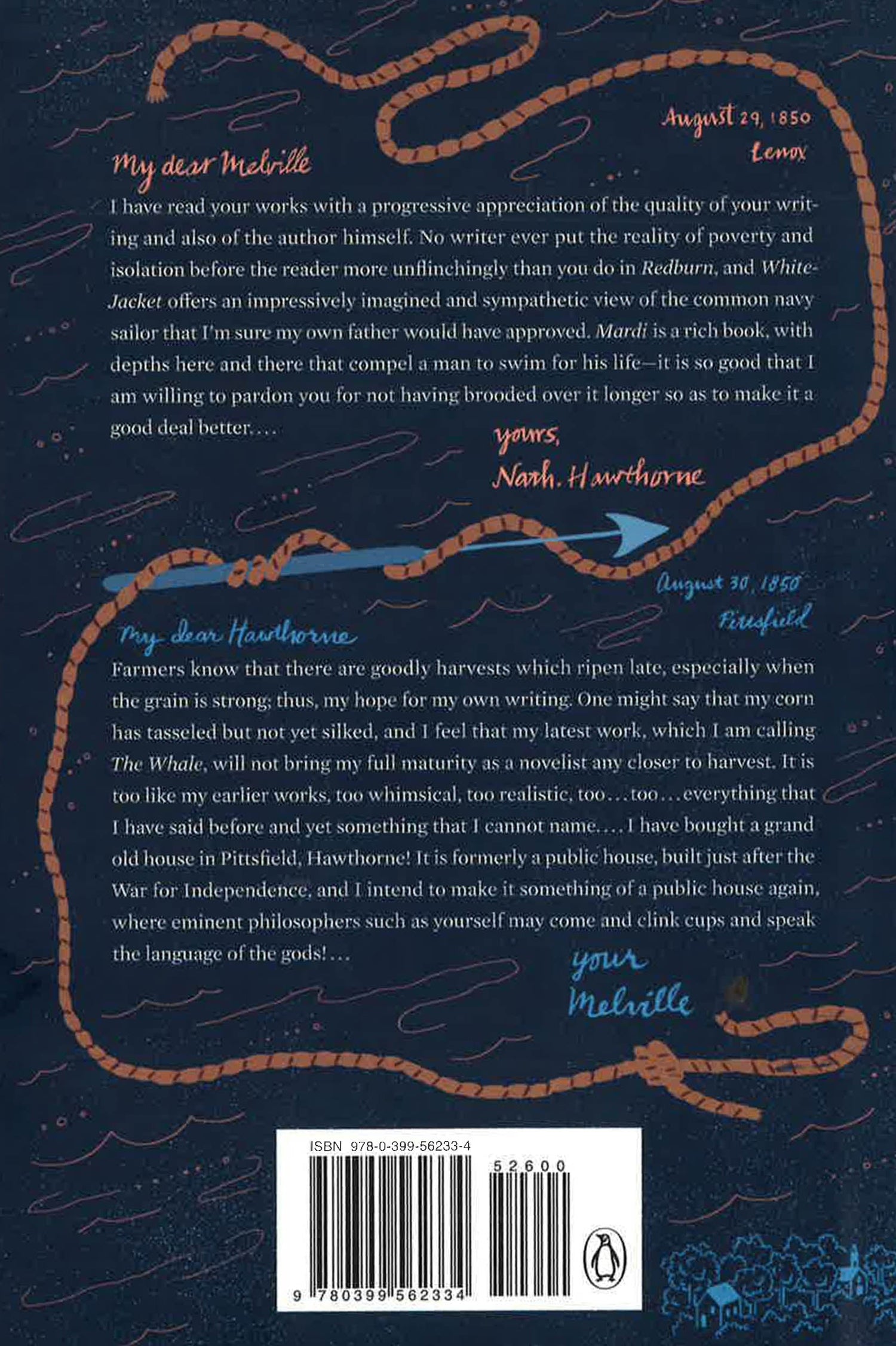 August 29, 1850
Lenox

My dear Melville

I have read your works with a progressive appreciation of the quality of your writing and also of the author himself. No writer ever put the reality of poverty and isolation before the reader more unflinchingly than you do in Redburn, and White-Jacket offers an impressively imagined and sympathetic view of the common navy sailor that I'm sure my own father would have approved. Mardi is a rich book, with depths here and there that compel a man to swim for his life—it is so good that I am willing to pardon you for not having brooded over it longer so as to make it a good deal better....

yours,
Nath. Hawthorne

August 30, 1850
Pittsfield

My dear Hawthorne

Farmers know that there are goodly harvests which ripen late, especially when the grain is strong; thus, my hope for my own writing. One might say that my corn has tasseled but not yet silked, and I feel that my latest work, which I am calling The Whale, will not bring my full maturity as a novelist any closer to harvest. It is too like my earlier works, too whimsical, too realistic, too...too...everything that I have said before and yet something that I cannot name.... I have bought a grand old house in Pittsfield, Hawthorne! It is formerly a public house, built just after the War for Independence, and I intend to make it something of a public house again, where eminent philosophers such as yourself may come and clink cups and speak the language of the gods!...

your
Melville

ISBN 978-0-399-56233-4
52600
9 780399 562334